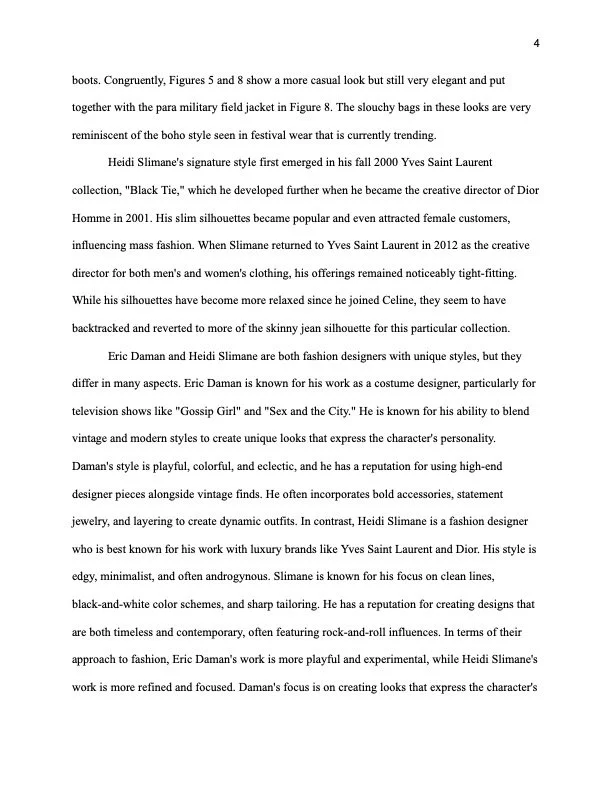 4

boots. Congruently, Figures 5 and 8 show a more casual look but still very elegant and put together with the para military field jacket in Figure 8. The slouchy bags in these looks are very reminiscent of the boho style seen in festival wear that is currently trending.

Heidi Slimane's signature style first emerged in his fall 2000 Yves Saint Laurent collection, "Black Tie," which he developed further when he became the creative director of Dior Homme in 2001. His slim silhouettes became popular and even attracted female customers, influencing mass fashion. When Slimane returned to Yves Saint Laurent in 2012 as the creative director for both men's and women's clothing, his offerings remained noticeably tight-fitting. While his silhouettes have become more relaxed since he joined Celine, they seem to have backtracked and reverted to more of the skinny jean silhouette for this particular collection.

Eric Daman and Heidi Slimane are both fashion designers with unique styles, but they differ in many aspects. Eric Daman is known for his work as a costume designer, particularly for television shows like "Gossip Girl" and "Sex and the City." He is known for his ability to blend vintage and modern styles to create unique looks that express the character's personality. Daman's style is playful, colorful, and eclectic, and he has a reputation for using high-end designer pieces alongside vintage finds. He often incorporates bold accessories, statement jewelry, and layering to create dynamic outfits. In contrast, Heidi Slimane is a fashion designer who is best known for his work with luxury brands like Yves Saint Laurent and Dior. His style is edgy, minimalist, and often androgynous. Slimane is known for his focus on clean lines, black-and-white color schemes, and sharp tailoring. He has a reputation for creating designs that are both timeless and contemporary, often featuring rock-and-roll influences. In terms of their approach to fashion, Eric Daman's work is more playful and experimental, while Heidi Slimane's work is more refined and focused. Daman's focus is on creating looks that express the character's